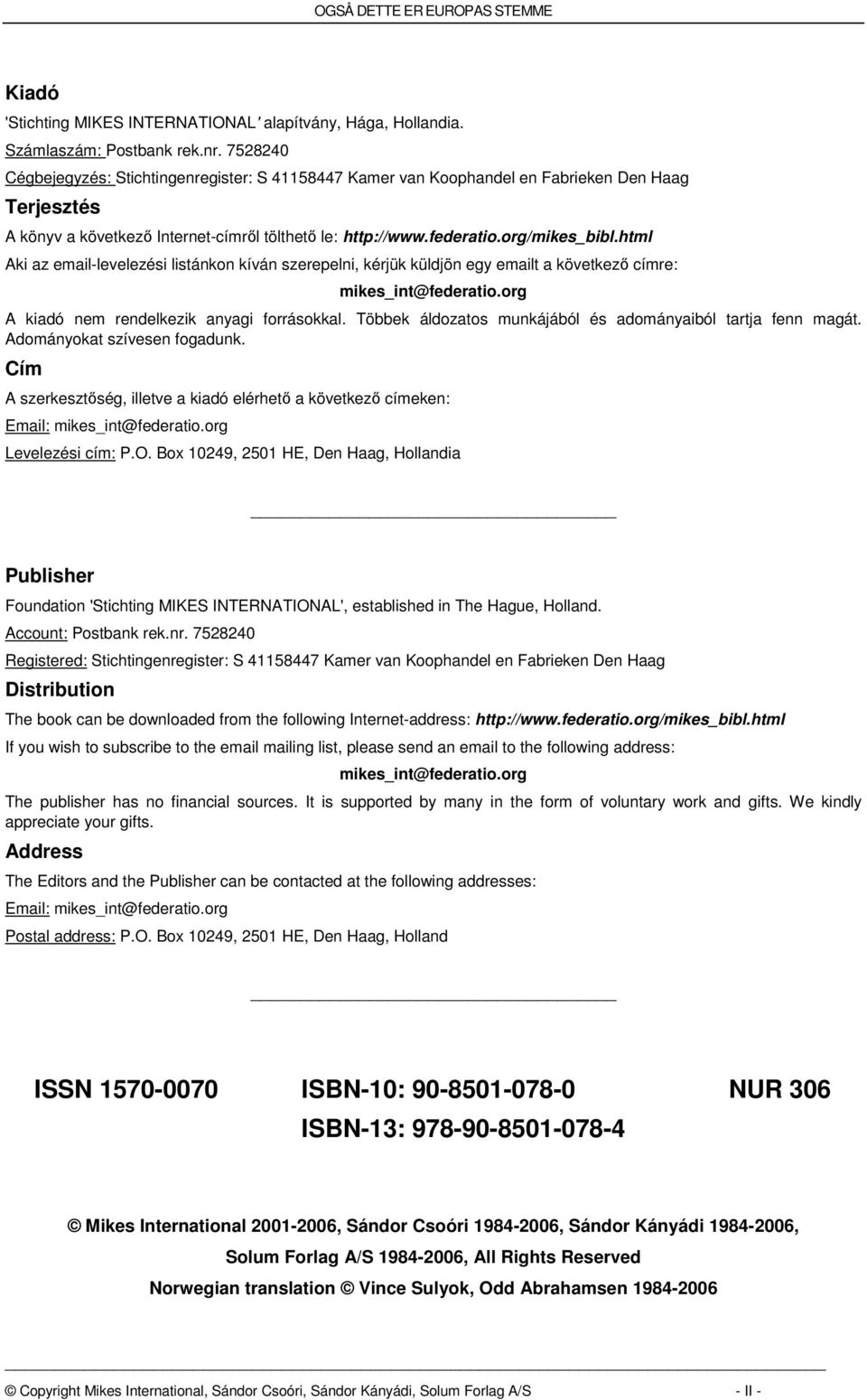 OGSÅ DETTE ER EUROPAS STEMME

Kiadó

'Stichting MIKES INTERNATIONAL' alapítvány, Hága, Hollandia.

Számlaszám: Postbank rek.nr. 7528240

Cégbejegyzés: Stichtingenregister: S 41158447 Kamer van Koophandel en Fabrieken Den Haag

Terjesztés

A könyv a következő Internet-címről tölthető le: http://www.federatio.org/mikes_bibl.html

Aki az email-levelezési listánkon kíván szerepelni, kérjük küldjön egy emailt a következő címre:

mikes_int@federatio.org

A kiadó nem rendelkezik anyagi forrásokkal. Többek áldozatos munkájából és adományaiból tartja fenn magát. Adományokat szívesen fogadunk.

Cím

A szerkesztőség, illetve a kiadó elérhető a következő címeken:

Email: mikes_int@federatio.org

Levelezési cím: P.O. Box 10249, 2501 HE, Den Haag, Hollandia

Publisher

Foundation 'Stichting MIKES INTERNATIONAL', established in The Hague, Holland.

Account: Postbank rek.nr. 7528240

Registered: Stichtingenregister: S 41158447 Kamer van Koophandel en Fabrieken Den Haag

Distribution

The book can be downloaded from the following Internet-address: http://www.federatio.org/mikes_bibl.html

If you wish to subscribe to the email mailing list, please send an email to the following address:

mikes_int@federatio.org

The publisher has no financial sources. It is supported by many in the form of voluntary work and gifts. We kindly appreciate your gifts.

Address

The Editors and the Publisher can be contacted at the following addresses:

Email: mikes_int@federatio.org

Postal address: P.O. Box 10249, 2501 HE, Den Haag, Holland

ISSN 1570-0070 ISBN-10: 90-8501-078-0 NUR 306

ISBN-13: 978-90-8501-078-4

© Mikes International 2001-2006, Sándor Csoóri 1984-2006, Sándor Kányádi 1984-2006,

Solum Forlag A/S 1984-2006, All Rights Reserved

Norwegian translation © Vince Sulyok, Odd Abrahamsen 1984-2006

© Copyright Mikes International, Sándor Csoóri, Sándor Kányádi, Solum Forlag A/S - II -